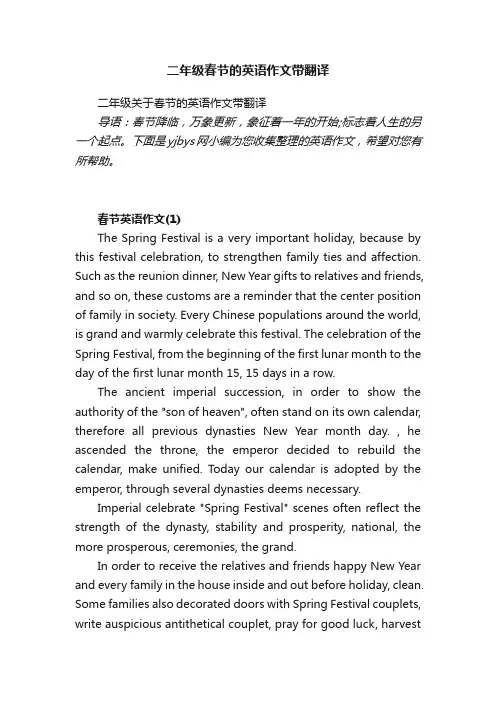 二年级春节的英语作文带翻译

二年级关于春节的英语作文带翻译

导语：春节降临，万象更新，象征着一年的开始;标志着人生的另一个起点。下面是yjbys网小编为您收集整理的英语作文，希望对您有所帮助。

春节英语作文(1)

The Spring Festival is a very important holiday, because by this festival celebration, to strengthen family ties and affection. Such as the reunion dinner, New Year gifts to relatives and friends, and so on, these customs are a reminder that the center position of family in society. Every Chinese populations around the world, is grand and warmly celebrate this festival. The celebration of the Spring Festival, from the beginning of the first lunar month to the day of the first lunar month 15, 15 days in a row.

The ancient imperial succession, in order to show the authority of the "son of heaven", often stand on its own calendar, therefore all previous dynasties New Year month day. , he ascended the throne, the emperor decided to rebuild the calendar, make unified. Today our calendar is adopted by the emperor, through several dynasties deems necessary.

Imperial celebrate "Spring Festival" scenes often reflect the strength of the dynasty, stability and prosperity, national, the more prosperous, ceremonies, the grand.

In order to receive the relatives and friends happy New Year and every family in the house inside and out before holiday, clean. Some families also decorated doors with Spring Festival couplets, write auspicious antithetical couplet, pray for good luck, harvest